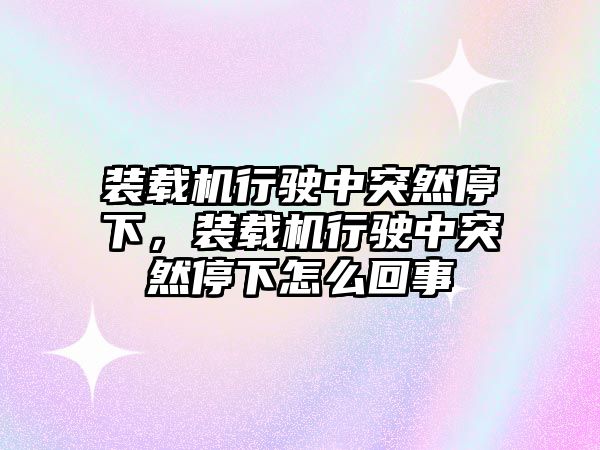 装载机行驶中突然停下，装载机行驶中突然停下怎么回事